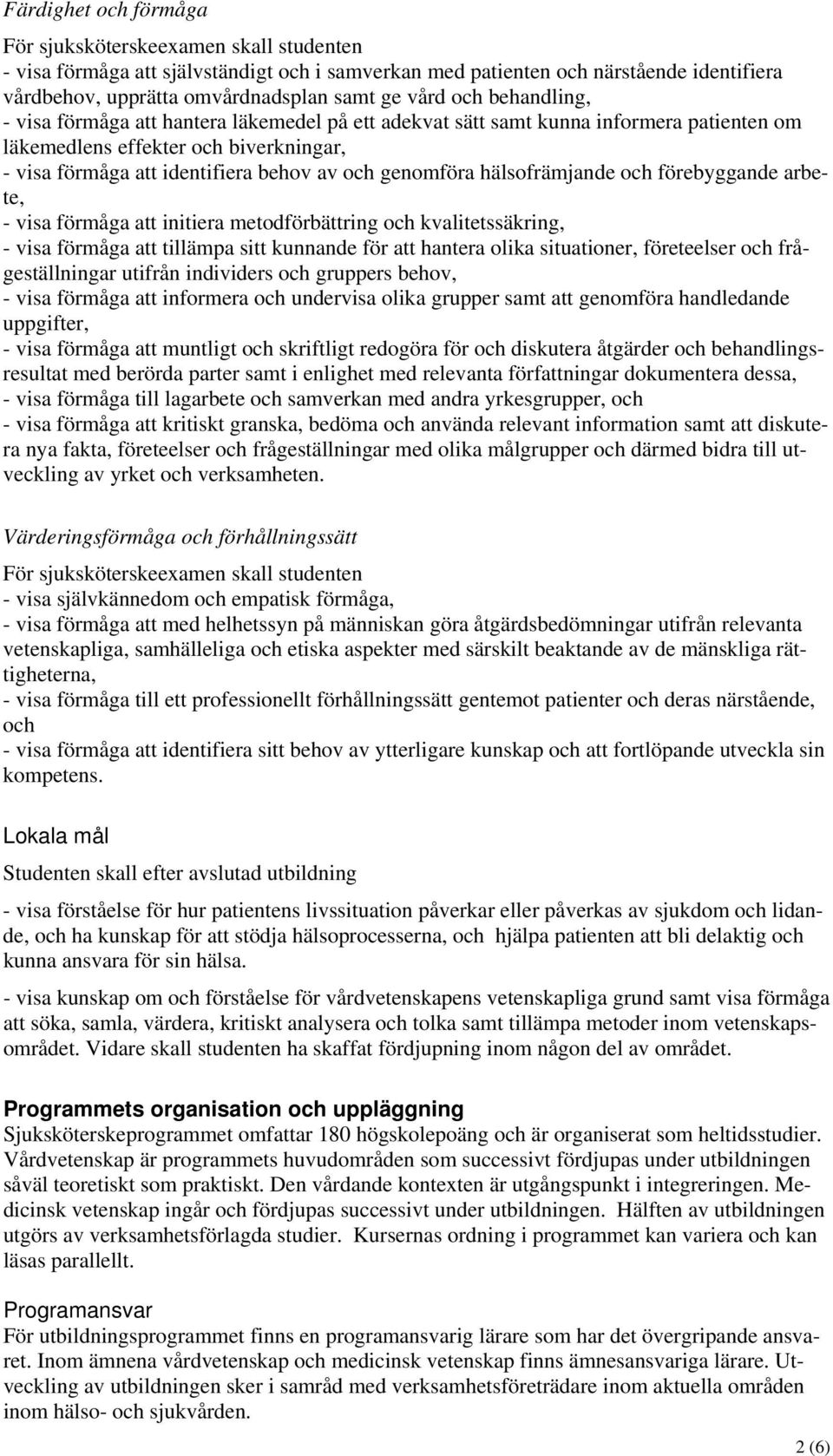 Färdighet och förmåga

För sjuksköterskeexamen skall studenten
- visa förmåga att självständigt och i samverkan med patienten och närstående identifiera vårdbehov, upprätta omvårdnadsplan samt ge vård och behandling,
- visa förmåga att hantera läkemedel på ett adekvat sätt samt kunna informera patienten om läkemedlens effekter och biverkningar,
- visa förmåga att identifiera behov av och genomföra hälsofrämjande och förebyggande arbete,
- visa förmåga att initiera metodförbättring och kvalitetssäkring,
- visa förmåga att tillämpa sitt kunnande för att hantera olika situationer, företeelser och frågeställningar utifrån individers och gruppers behov,
- visa förmåga att informera och undervisa olika grupper samt att genomföra handledande uppgifter,
- visa förmåga att muntligt och skriftligt redogöra för och diskutera åtgärder och behandlingsresultat med berörda parter samt i enlighet med relevanta författningar dokumentera dessa,
- visa förmåga till lagarbete och samverkan med andra yrkesgrupper, och
- visa förmåga att kritiskt granska, bedöma och använda relevant information samt att diskutera nya fakta, företeelser och frågeställningar med olika målgrupper och därmed bidra till utveckling av yrket och verksamheten.

Värderingsförmåga och förhållningssätt

För sjuksköterskeexamen skall studenten
- visa självkännedom och empatisk förmåga,
- visa förmåga att med helhetssyn på människan göra åtgärdsbedömningar utifrån relevanta vetenskapliga, samhälleliga och etiska aspekter med särskilt beaktande av de mänskliga rättigheterna,
- visa förmåga till ett professionellt förhållningssätt gentemot patienter och deras närstående, och
- visa förmåga att identifiera sitt behov av ytterligare kunskap och att fortlöpande utveckla sin kompetens.

Lokala mål

Studenten skall efter avslutad utbildning

- visa förståelse för hur patientens livssituation påverkar eller påverkas av sjukdom och lidande, och ha kunskap för att stödja hälsoprocesserna, och hjälpa patienten att bli delaktig och kunna ansvara för sin hälsa.

- visa kunskap om och förståelse för vårdvetenskapens vetenskapliga grund samt visa förmåga att söka, samla, värdera, kritiskt analysera och tolka samt tillämpa metoder inom vetenskapsområdet. Vidare skall studenten ha skaffat fördjupning inom någon del av området.

Programmets organisation och uppläggning
Sjuksköterskeprogrammet omfattar 180 högskolepoäng och är organiserat som heltidsstudier. Vårdvetenskap är programmets huvudområden som successivt fördjupas under utbildningen såväl teoretiskt som praktiskt. Den vårdande kontexten är utgångspunkt i integreringen. Medicinsk vetenskap ingår och fördjupas successivt under utbildningen. Hälften av utbildningen utgörs av verksamhetsförlagda studier. Kursernas ordning i programmet kan variera och kan läsas parallellt.

Programansvar
För utbildningsprogrammet finns en programansvarig lärare som har det övergripande ansvaret. Inom ämnena vårdvetenskap och medicinsk vetenskap finns ämnesansvariga lärare. Utveckling av utbildningen sker i samråd med verksamhetsföreträdare inom aktuella områden inom hälso- och sjukvården.

2 (6)